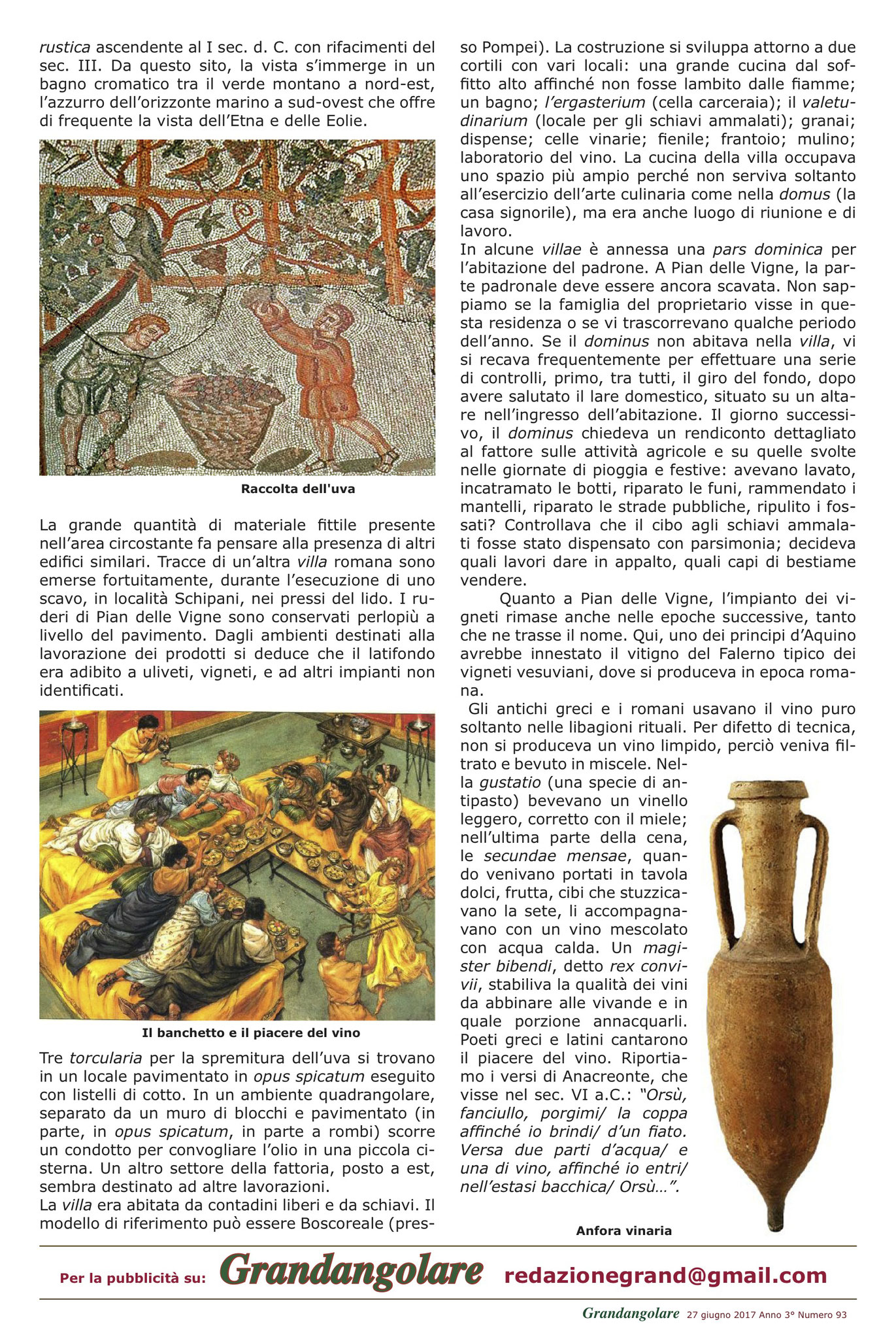 rustica ascendente al I sec. d. C. con rifacimenti del sec. III. Da questo sito, la vista s'immerge in un bagno cromatico tra il verde montano a nord-est, l'azzurro dell'orizzonte marino a sud-ovest che offre di frequente la vista dell'Etna e delle Eolie.

Raccolta dell'uva

La grande quantità di materiale fittile presente nell'area circostante fa pensare alla presenza di altri edifici similari. Tracce di un'altra villa romana sono emerse fortuitamente, durante l'esecuzione di uno scavo, in località Schipani, nei pressi del lido. I ruderi di Pian delle Vigne sono conservati perlopiù a livello del pavimento. Dagli ambienti destinati alla lavorazione dei prodotti si deduce che il latifondo era adibito a uliveti, vigneti, e ad altri impianti non identificati.

Il banchetto e il piacere del vino

Tre torcularia per la spremitura dell'uva si trovano in un locale pavimentato in opus spicatum eseguito con listelli di cotto. In un ambiente quadrangolare, separato da un muro di blocchi e pavimentato (in parte, in opus spicatum, in parte a rombi) scorre un condotto per convogliare l'olio in una piccola cisterna. Un altro settore della fattoria, posto a est, sembra destinato ad altre lavorazioni.
La villa era abitata da contadini liberi e da schiavi. Il modello di riferimento può essere Boscoreale (presso Pompei). La costruzione si sviluppa attorno a due cortili con vari locali: una grande cucina dal soffitto alto affinché non fosse lambito dalle fiamme; un bagno; l'ergasterium (cella carceraia); il valetudinarium (locale per gli schiavi ammalati); granai; dispense; celle vinarie; fienile; frantoio; mulino; laboratorio del vino. La cucina della villa occupava uno spazio più ampio perché non serviva soltanto all'esercizio dell'arte culinaria come nella domus (la casa signorile), ma era anche luogo di riunione e di lavoro.
In alcune villae è annessa una pars dominica per l'abitazione del padrone. A Pian delle Vigne, la parte padronale deve essere ancora scavata. Non sappiamo se la famiglia del proprietario visse in questa residenza o se vi trascorrevano qualche periodo dell'anno. Se il dominus non abitava nella villa, vi si recava frequentemente per effettuare una serie di controlli, primo, tra tutti, il giro del fondo, dopo avere salutato il lare domestico, situato su un altare nell'ingresso dell'abitazione. Il giorno successivo, il dominus chiedeva un rendiconto dettagliato al fattore sulle attività agricole e su quelle svolte nelle giornate di pioggia e festive: avevano lavato, incatramato le botti, riparato le funi, rammendato i mantelli, riparato le strade pubbliche, ripulito i fossati? Controllava che il cibo agli schiavi ammalati fosse stato dispensato con parsimonia; decideva quali lavori dare in appalto, quali capi di bestiame vendere.
Quanto a Pian delle Vigne, l'impianto dei vigneti rimase anche nelle epoche successive, tanto che ne trasse il nome. Qui, uno dei principi d'Aquino avrebbe innestato il vitigno del Falerno tipico dei vigneti vesuviani, dove si produceva in epoca romana.
Gli antichi greci e i romani usavano il vino puro soltanto nelle libagioni rituali. Per difetto di tecnica, non si produceva un vino limpido, perciò veniva filtrato e bevuto in miscele. Nella gustatio (una specie di antipasto) bevevano un vinello leggero, corretto con il miele; nell'ultima parte della cena, le secundae mensae, quando venivano portati in tavola dolci, frutta, cibi che stuzzicavano la sete, li accompagnavano con un vino mescolato con acqua calda. Un magister bibendi, detto rex convivii, stabiliva la qualità dei vini da abbinare alle vivande e in quale porzione annacquarli. Poeti greci e latini cantarono il piacere del vino. Riportiamo i versi di Anacreonte, che visse nel sec. VI a.C.: "Orsù, fanciullo, porgimi/ la coppa affinché io brindi/ d'un fiato. Versa due parti d'acqua/ e una di vino, affinché io entri/ nell'estasi bacchica/ Orsù…".

Anfora vinaria

Per la pubblicità su: Grandangolare redazionegrand@gmail.com

Grandangolare 27 giugno 2017 Anno 3° Numero 93